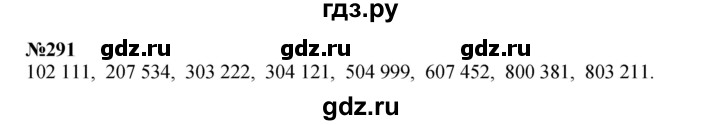 гдз.ру

№291 gdz.ru gdz.ru gdz.ru
102 111, 207 534, 303 222, 304 121, 504 999, 607 452, 800 381, 803 211.

gdz.ru